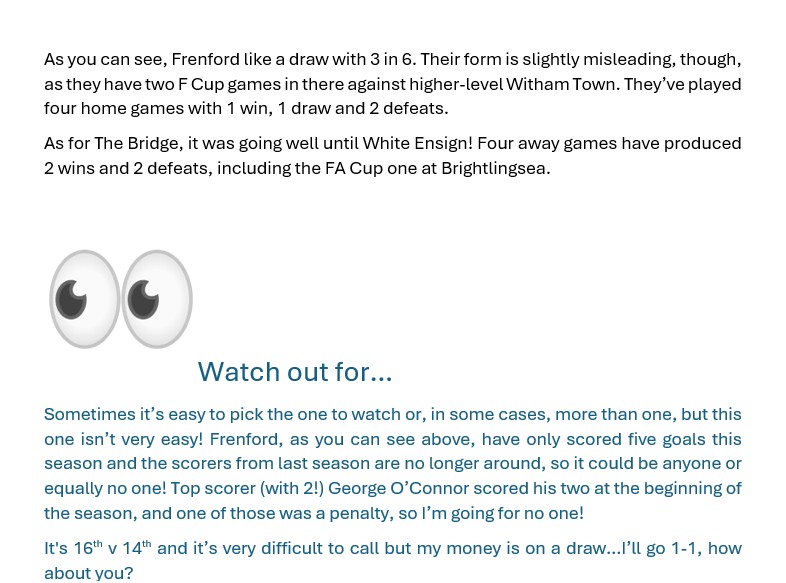 As you can see, Frenford like a draw with 3 in 6. Their form is slightly misleading, though, as they have two F Cup games in there against higher-level Witham Town. They've played four home games with 1 win, 1 draw and 2 defeats.

As for The Bridge, it was going well until White Ensign! Four away games have produced 2 wins and 2 defeats, including the FA Cup one at Brightlingsea.

Watch out for...

Sometimes it's easy to pick the one to watch or, in some cases, more than one, but this one isn't very easy! Frenford, as you can see above, have only scored five goals this season and the scorers from last season are no longer around, so it could be anyone or equally no one! Top scorer (with 2!) George O'Connor scored his two at the beginning of the season, and one of those was a penalty, so I'm going for no one!

It's 16$^{th}$ v 14$^{th}$ and it's very difficult to call but my money is on a draw...I'll go 1-1, how about you?